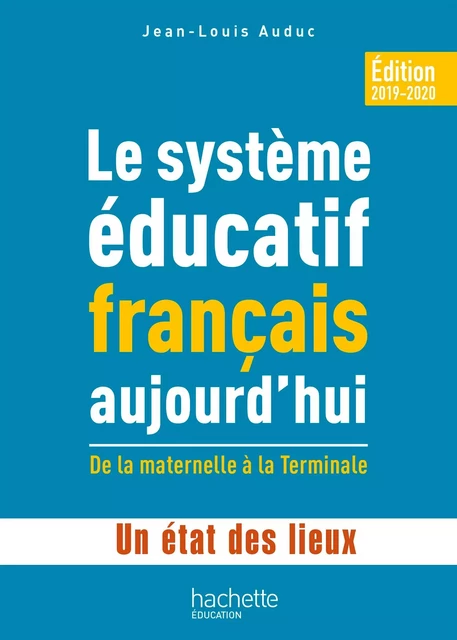 Jean-Louis Auduc

Édition
2019-2020

Le système éducatif français aujourd'hui

De la maternelle à la Terminale

Un état des lieux

hachette
ÉDUCATION